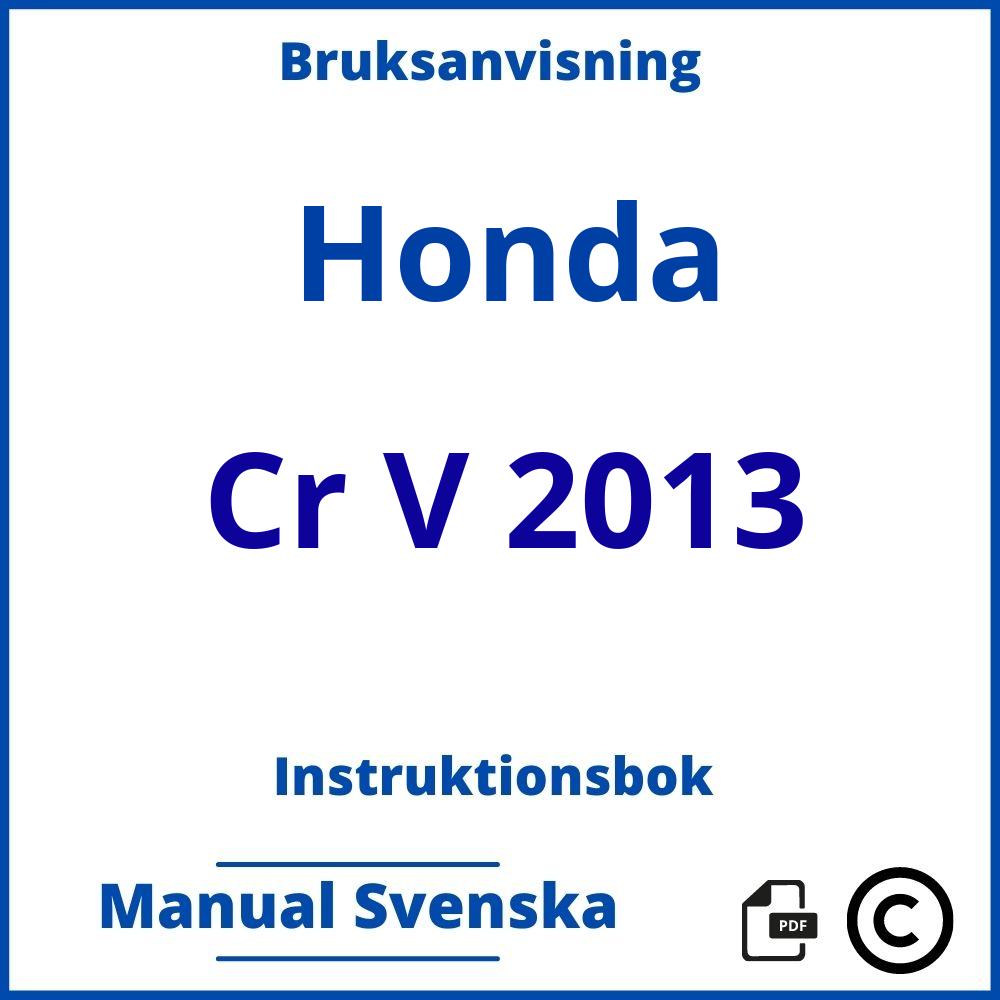 Bruksanvisning

Honda

Cr V 2013

Instruktionsbok

Manual Svenska

PDF

©